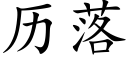 历落